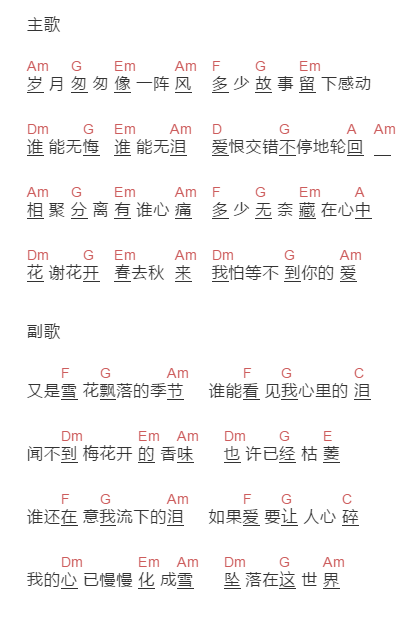 主歌

Am G Em Am F G Em
岁月匆匆像一阵风 多少故事留下感动

Dm G Em Am D G A Am
谁能无悔 谁能无泪 爱恨交错不停地轮回

Am G Em Am F G Em A
相聚分离有谁心痛 多少无奈藏在心中

Dm G Em Am Dm G Am
花谢花开 春去秋来 我怕等不到你的爱

副歌

F G Am F G C
又是雪花飘落的季节 谁能看见我心里的泪

Dm Em Am Dm G E
闻不到梅花开的香味 也许已经枯萎

F G Am F G C
谁还在意我流下的泪 如果爱要让人心碎

Dm Em Am Dm G Am
我的心已慢慢化成雪 坠落在这世界